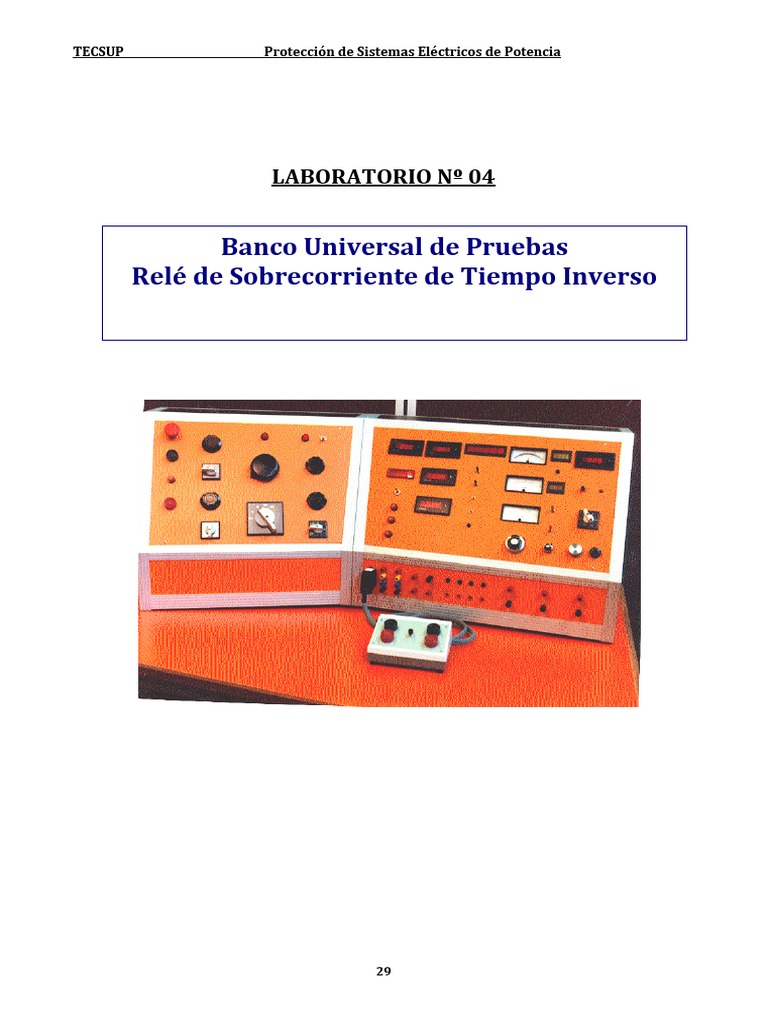 TECSUP Protección de Sistemas Eléctricos de Potencia

LABORATORIO Nº 04

Banco Universal de Pruebas
Relé de Sobrecorriente de Tiempo Inverso

29